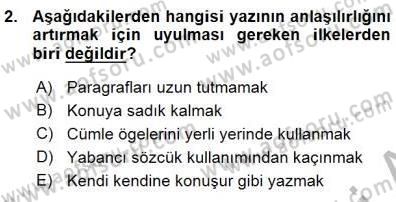 2. Aşağıdakilerden hangisi yazının anlaşılırlığını artırmak için uyulması gereken ilkelerden biri değildir?

A) Paragrafları uzun tutmamak
B) Konuya sadık kalmak
C) Cümle ögelerini yerli yerinde kullanmak
D) Yabancı sözcük kullanımından kaçınmak
E) Kendi kendine konuşur gibi yazmak

www.aofsoru.com